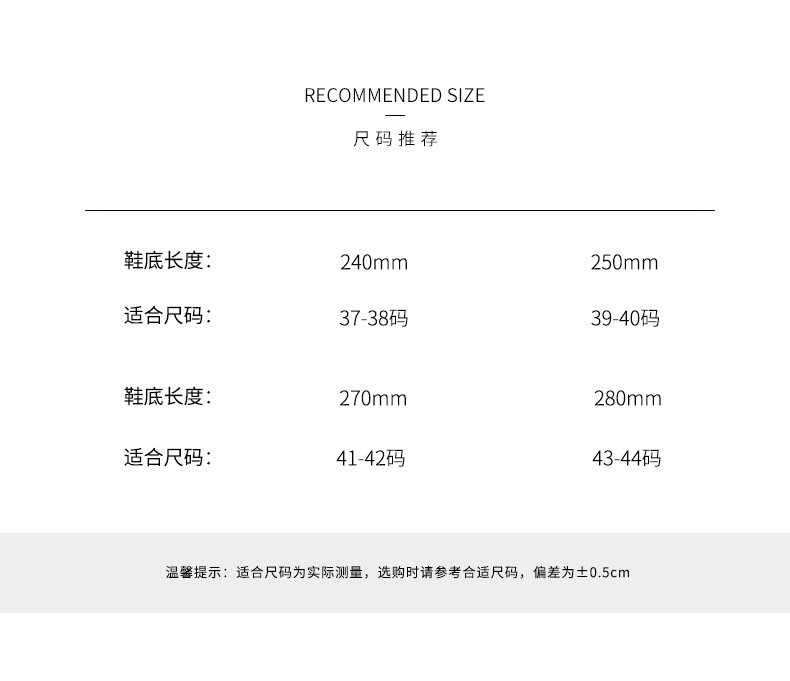 RECOMMENDED SIZE

尺码推荐

鞋底长度: 240mm 250mm

适合尺码: 37-38码 39-40码

鞋底长度: 270mm 280mm

适合尺码: 41-42码 43-44码

温馨提示：适合尺码为实际测量，选购时请参考合适尺码，偏差为±0.5cm